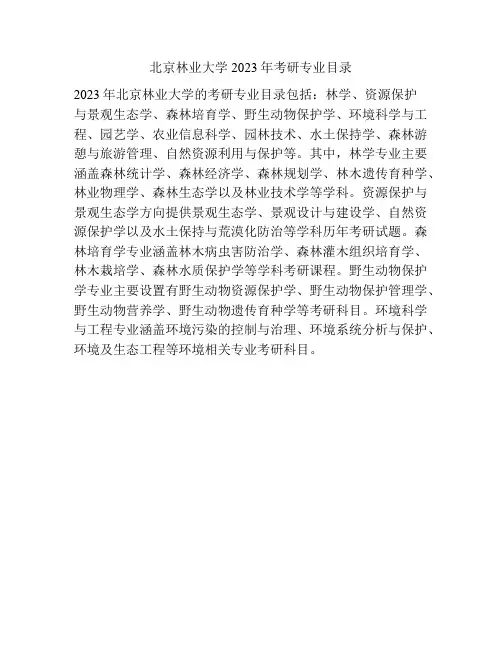 北京林业大学 2023 年考研专业目录

2023 年北京林业大学的考研专业目录包括：林学、资源保护与景观生态学、森林培育学、野生动物保护学、环境科学与工程、园艺学、农业信息科学、园林技术、水土保持学、森林游憩与旅游管理、自然资源利用与保护等。其中，林学专业主要涵盖森林统计学、森林经济学、森林规划学、林木遗传育种学、林业物理学、森林生态学以及林业技术学等学科。资源保护与景观生态学方向提供景观生态学、景观设计与建设学、自然资源保护学以及水土保持与荒漠化防治等学科历年考研试题。森林培育学专业涵盖林木病虫害防治学、森林灌木组织培育学、林木栽培学、森林水质保护学等学科考研课程。野生动物保护学专业主要设置有野生动物资源保护学、野生动物保护管理学、野生动物营养学、野生动物遗传育种学等考研科目。环境科学与工程专业涵盖环境污染的控制与治理、环境系统分析与保护、环境及生态工程等环境相关专业考研科目。